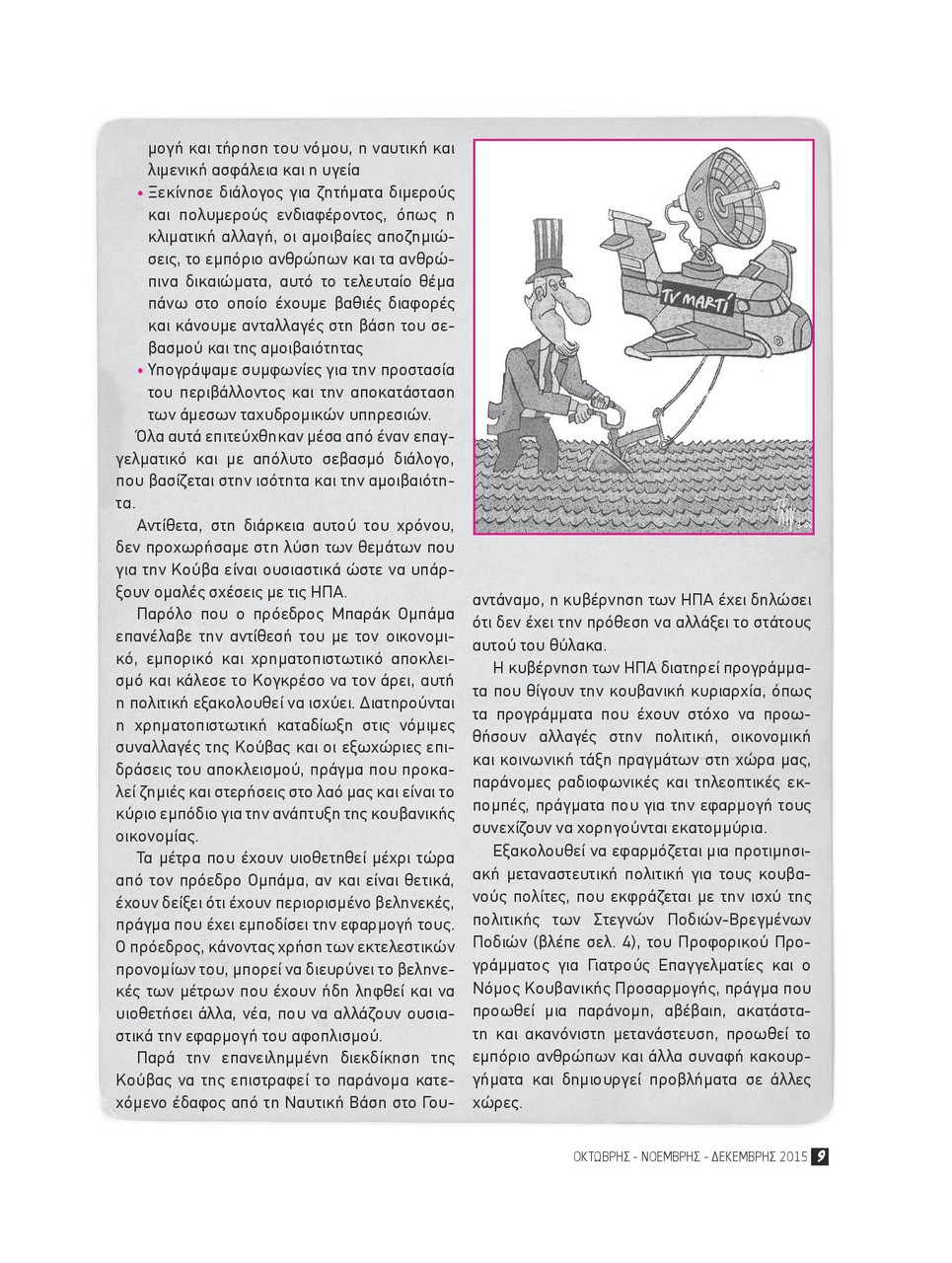 μογή και τήρηση του νόμου, η ναυτική και λιμενική ασφάλεια και η υγεία

• Ξεκίνησε διάλογος για ζητήματα διμερούς και πολυμερούς ενδιαφέροντος, όπως η κλιματική αλλαγή, οι αμοιβαίες αποζημιώσεις, το εμπόριο ανθρώπων και τα ανθρώπινα δικαιώματα, αυτό το τελευταίο θέμα πάνω στο οποίο έχουμε βαθιές διαφορές και κάνουμε ανταλλαγές στη βάση του σεβασμού και της αμοιβαιότητας

• Υπογράψαμε συμφωνίες για την προστασία του περιβάλλοντος και την αποκατάσταση των άμεσων ταχυδρομικών υπηρεσιών.

Όλα αυτά επιτεύχθηκαν μέσα από έναν επαγγελματικό και με απόλυτο σεβασμό διάλογο, που βασίζεται στην ισότητα και την αμοιβαιότητα.

Αντίθετα, στη διάρκεια αυτού του χρόνου, δεν προχωρήσαμε στη λύση των θεμάτων που για την Κούβα είναι ουσιαστικά ώστε να υπάρξουν ομαλές σχέσεις με τις ΗΠΑ.

Παρόλο που ο πρόεδρος Μπαράκ Ομπάμα επανέλαβε την αντίθεσή του με τον οικονομικό, εμπορικό και χρηματοπιστωτικό αποκλεισμό και κάλεσε το Κογκρέσο να τον άρει, αυτή η πολιτική εξακολουθεί να ισχύει. Διατηρούνται η χρηματοπιστωτική καταδίωξη στις νόμιμες συναλλαγές της Κούβας και οι εξωχώριες επιδράσεις του αποκλεισμού, πράγμα που προκαλεί ζημιές και στερήσεις στο λαό μας και είναι το κύριο εμπόδιο για την ανάπτυξη της κουβανικής οικονομίας.

Τα μέτρα που έχουν υιοθετηθεί μέχρι τώρα από τον πρόεδρο Ομπάμα, αν και είναι θετικά, έχουν δείξει ότι έχουν περιορισμένο βεληνεκές, πράγμα που έχει εμποδίσει την εφαρμογή τους. Ο πρόεδρος, κάνοντας χρήση των εκτελεστικών προνομίων του, μπορεί να διευρύνει το βεληνεκές των μέτρων που έχουν ήδη ληφθεί και να υιοθετήσει άλλα, νέα, που να αλλάζουν ουσιαστικά την εφαρμογή του αφοπλισμού.

Παρά την επανειλημμένη διεκδίκηση της Κούβας να της επιστραφεί το παράνομα κατεχόμενο έδαφος από τη Ναυτική Βάση στο Γουαντάναμο, η κυβέρνηση των ΗΠΑ έχει δηλώσει ότι δεν έχει την πρόθεση να αλλάξει το στάτους αυτού του θύλακα.

TV MARTÍ

Η κυβέρνηση των ΗΠΑ διατηρεί προγράμματα που θίγουν την κουβανική κυριαρχία, όπως τα προγράμματα που έχουν στόχο να προωθήσουν αλλαγές στην πολιτική, οικονομική και κοινωνική τάξη πραγμάτων στη χώρα μας, παράνομες ραδιοφωνικές και τηλεοπτικές εκπομπές, πράγματα που για την εφαρμογή τους συνεχίζουν να χορηγούνται εκατομμύρια.

Εξακολουθεί να εφαρμόζεται μια προτιμησιακή μεταναστευτική πολιτική για τους κουβανούς πολίτες, που εκφράζεται με την ισχύ της πολιτικής των Στεγνών Ποδιών-Βρεγμένων Ποδιών (βλέπε σελ. 4), του Προφορικού Προγράμματος για Γιατρούς Επαγγελματίες και ο Νόμος Κουβανικής Προσαρμογής, πράγμα που προωθεί μια παράνομη, αβέβαιη, ακατάστατη και ακανόνιστη μετανάστευση, προωθεί το εμπόριο ανθρώπων και άλλα συναφή κακουργήματα και δημιουργεί προβλήματα σε άλλες χώρες.

ΟΚΤΩΒΡΗΣ - ΝΟΕΜΒΡΗΣ - ΔΕΚΕΜΒΡΗΣ 2015 9